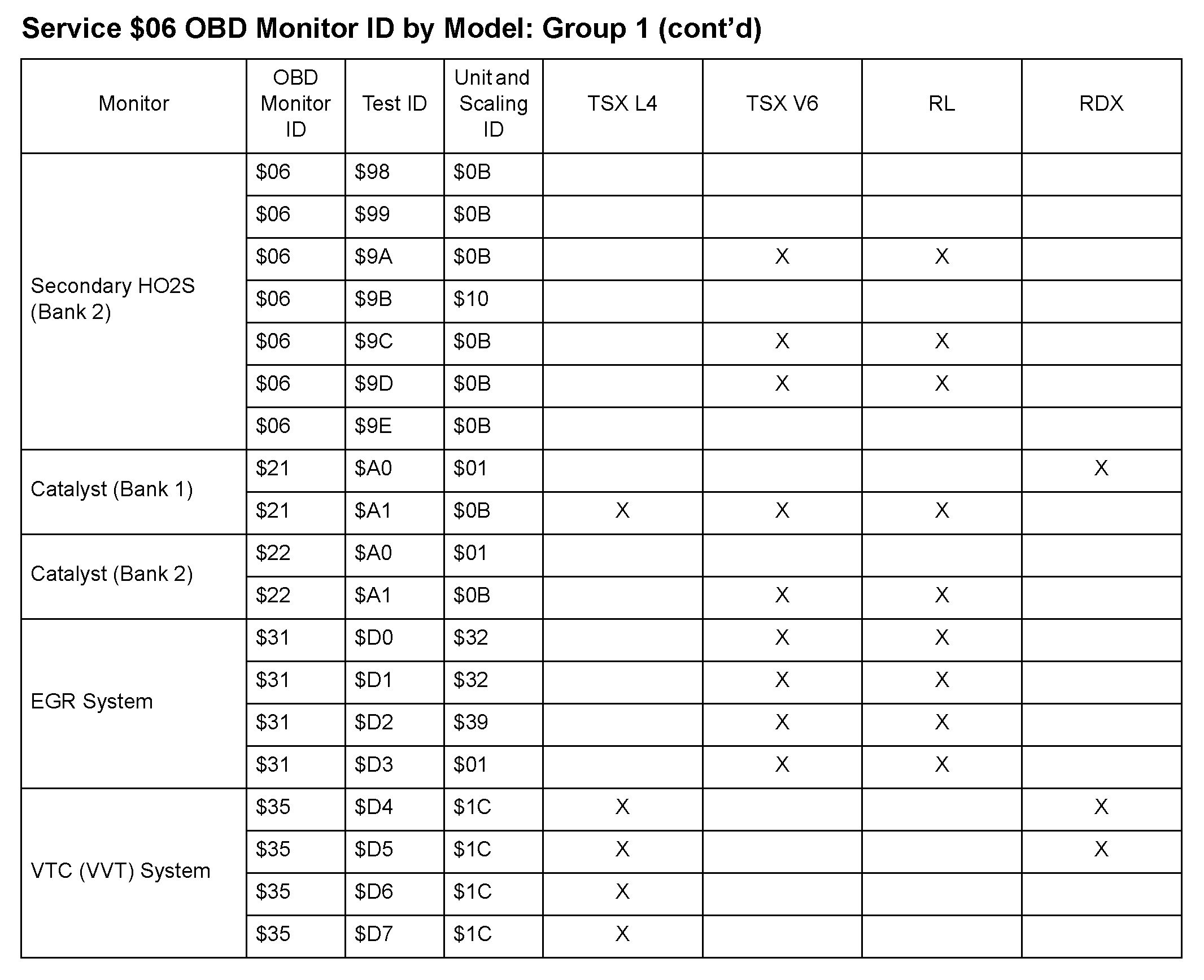 Service \$06 OBD Monitor ID by Model: Group 1 (cont'd)

| Monitor | OBD Monitor ID | Test ID | Unit and Scaling ID | TSX L4 | TSX V6 | RL | RDX |
|---|---|---|---|---|---|---|---|
| Secondary HO2S (Bank 2) | \$06 | \$98 | \$0B | | | | |
| | \$06 | \$99 | \$0B | | | | |
| | \$06 | \$9A | \$0B | | X | X | |
| | \$06 | \$9B | \$10 | | | | |
| | \$06 | \$9C | \$0B | | X | X | |
| | \$06 | \$9D | \$0B | | X | X | |
| | \$06 | \$9E | \$0B | | | | |
| Catalyst (Bank 1) | \$21 | \$A0 | \$01 | | | | X |
| | \$21 | \$A1 | \$0B | X | X | X | |
| Catalyst (Bank 2) | \$22 | \$A0 | \$01 | | | | |
| | \$22 | \$A1 | \$0B | | X | X | |
| EGR System | \$31 | \$D0 | \$32 | | X | X | |
| | \$31 | \$D1 | \$32 | | X | X | |
| | \$31 | \$D2 | \$39 | | X | X | |
| | \$31 | \$D3 | \$01 | | X | X | |
| VTC (VVT) System | \$35 | \$D4 | \$1C | X | | | X |
| | \$35 | \$D5 | \$1C | X | | | X |
| | \$35 | \$D6 | \$1C | X | | | |
| | \$35 | \$D7 | \$1C | X | | | |